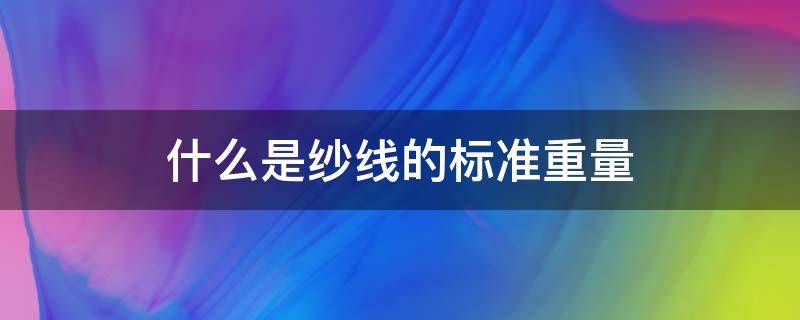 什么是纱线的标准重量